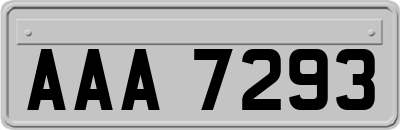 AAA 7293